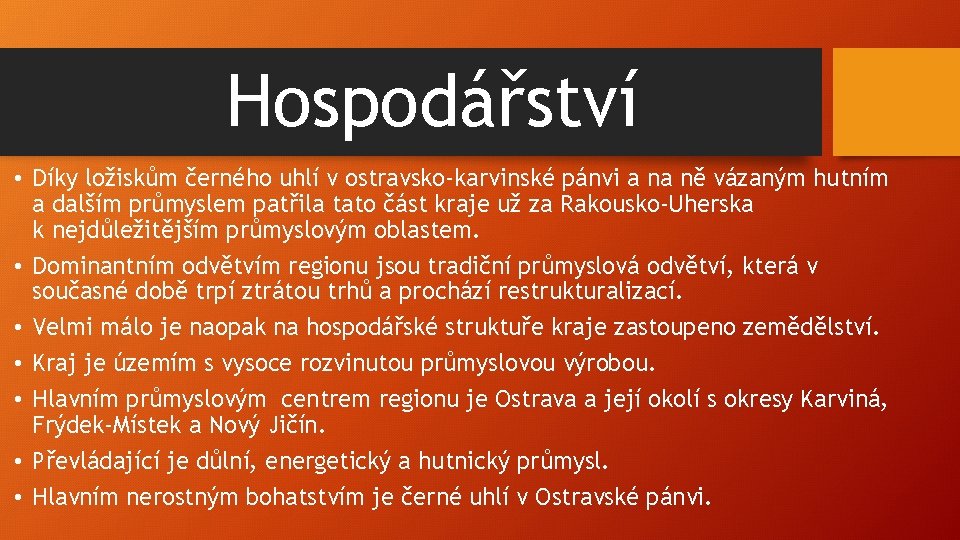 Hospodářství

• Díky ložiskům černého uhlí v ostravsko-karvinské pánvi a na ně vázaným hutním a dalším průmyslem patřila tato část kraje už za Rakousko-Uherska k nejdůležitějším průmyslovým oblastem.
• Dominantním odvětvím regionu jsou tradiční průmyslová odvětví, která v současné době trpí ztrátou trhů a prochází restrukturalizací.
• Velmi málo je naopak na hospodářské struktuře kraje zastoupeno zemědělství.
• Kraj je územím s vysoce rozvinutou průmyslovou výrobou.
• Hlavním průmyslovým centrem regionu je Ostrava a její okolí s okresy Karviná, Frýdek-Místek a Nový Jičín.
• Převládající je důlní, energetický a hutnický průmysl.
• Hlavním nerostným bohatstvím je černé uhlí v Ostravské pánvi.